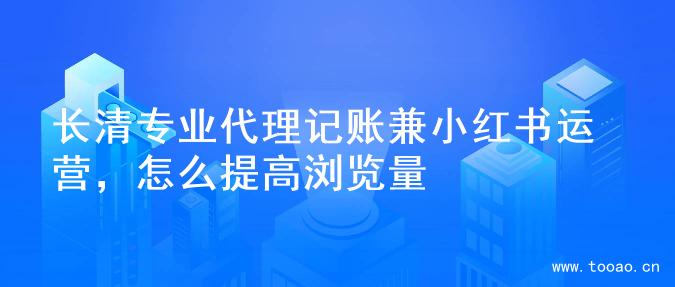 长清专业代理记账兼小红书运营，怎么提高浏览量

www.tooao.cn